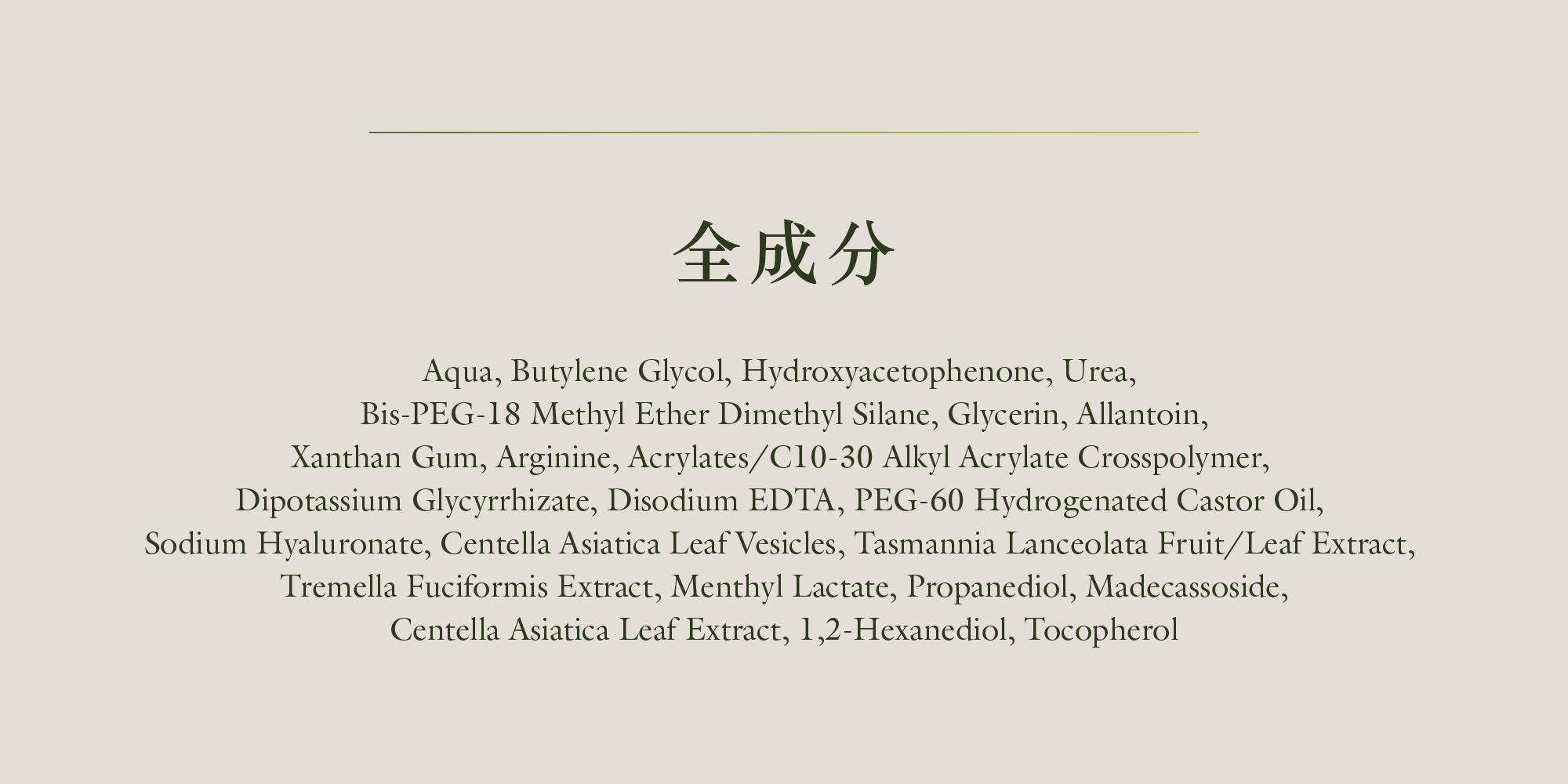 全成分

Aqua, Butylene Glycol, Hydroxyacetophenone, Urea, Bis-PEG-18 Methyl Ether Dimethyl Silane, Glycerin, Allantoin, Xanthan Gum, Arginine, Acrylates/C10-30 Alkyl Acrylate Crosspolymer, Dipotassium Glycyrrhizate, Disodium EDTA, PEG-60 Hydrogenated Castor Oil, Sodium Hyaluronate, Centella Asiatica Leaf Vesicles, Tasmannia Lanceolata Fruit/Leaf Extract, Tremella Fuciformis Extract, Menthyl Lactate, Propanediol, Madecassoside, Centella Asiatica Leaf Extract, 1,2-Hexanediol, Tocopherol